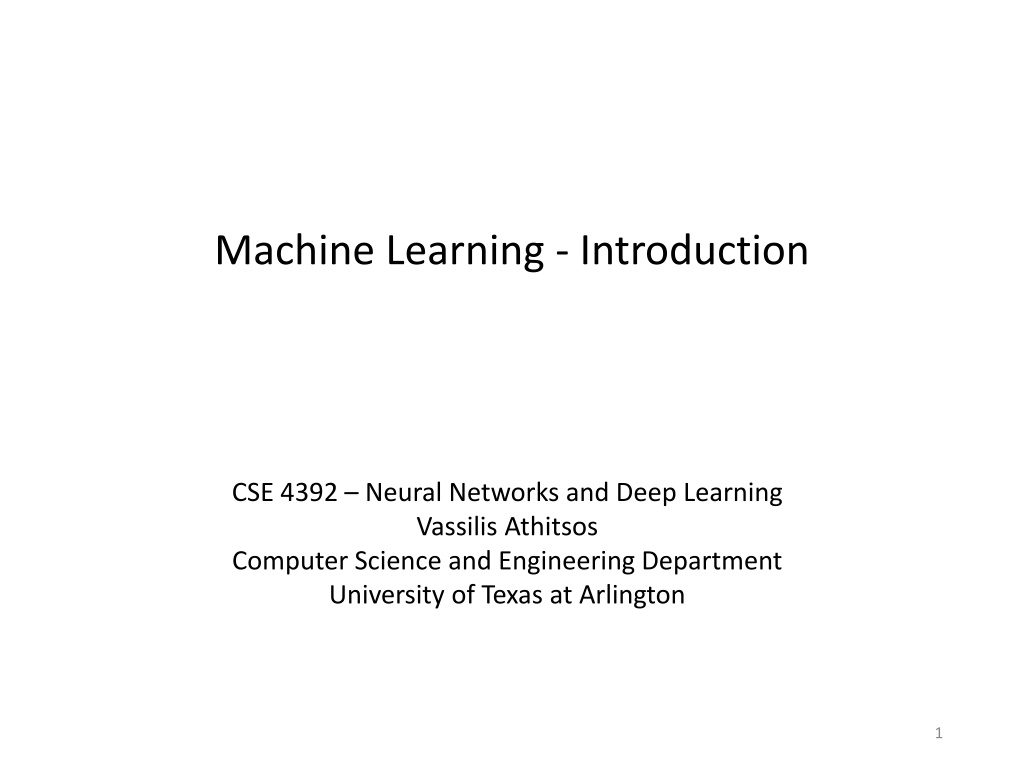 Machine Learning - Introduction

CSE 4392 – Neural Networks and Deep Learning
Vassilis Athitsos
Computer Science and Engineering Department
University of Texas at Arlington

1